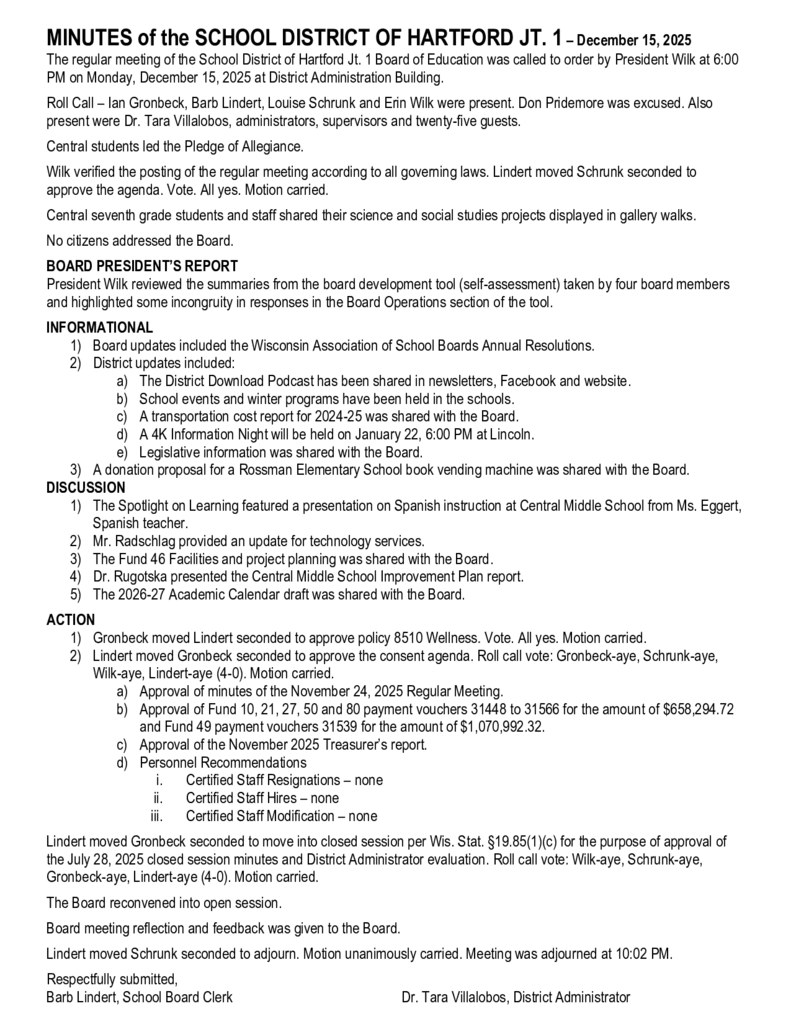 MINUTES of the SCHOOL DISTRICT OF HARTFORD JT. 1 – December 15, 2025
The regular meeting of the School District of Hartford Jt. 1 Board of Education was called to order by President Wilk at 6:00 PM on Monday, December 15, 2025 at District Administration Building.

Roll Call – Ian Gronbeck, Barb Lindert, Louise Schrunk and Erin Wilk were present. Don Pridemore was excused. Also present were Dr. Tara Villalobos, administrators, supervisors and twenty-five guests.

Central students led the Pledge of Allegiance.

Wilk verified the posting of the regular meeting according to all governing laws. Lindert moved Schrunk seconded to approve the agenda. Vote. All yes. Motion carried.

Central seventh grade students and staff shared their science and social studies projects displayed in gallery walks.

No citizens addressed the Board.

BOARD PRESIDENT'S REPORT
President Wilk reviewed the summaries from the board development tool (self-assessment) taken by four board members and highlighted some incongruity in responses in the Board Operations section of the tool.

INFORMATIONAL
1) Board updates included the Wisconsin Association of School Boards Annual Resolutions.
2) District updates included:
a) The District Download Podcast has been shared in newsletters, Facebook and website.
b) School events and winter programs have been held in the schools.
c) A transportation cost report for 2024-25 was shared with the Board.
d) A 4K Information Night will be held on January 22, 6:00 PM at Lincoln.
e) Legislative information was shared with the Board.
3) A donation proposal for a Rossman Elementary School book vending machine was shared with the Board.

DISCUSSION
1) The Spotlight on Learning featured a presentation on Spanish instruction at Central Middle School from Ms. Eggert, Spanish teacher.
2) Mr. Radschlag provided an update for technology services.
3) The Fund 46 Facilities and project planning was shared with the Board.
4) Dr. Rugotska presented the Central Middle School Improvement Plan report.
5) The 2026-27 Academic Calendar draft was shared with the Board.

ACTION
1) Gronbeck moved Lindert seconded to approve policy 8510 Wellness. Vote. All yes. Motion carried.
2) Lindert moved Gronbeck seconded to approve the consent agenda. Roll call vote: Gronbeck-aye, Schrunk-aye, Wilk-aye, Lindert-aye (4-0). Motion carried.
a) Approval of minutes of the November 24, 2025 Regular Meeting.
b) Approval of Fund 10, 21, 27, 50 and 80 payment vouchers 31448 to 31566 for the amount of $658,294.72 and Fund 49 payment vouchers 31539 for the amount of $1,070,992.32.
c) Approval of the November 2025 Treasurer's report.
d) Personnel Recommendations
i. Certified Staff Resignations – none
ii. Certified Staff Hires – none
iii. Certified Staff Modification – none

Lindert moved Gronbeck seconded to move into closed session per Wis. Stat. §19.85(1)(c) for the purpose of approval of the July 28, 2025 closed session minutes and District Administrator evaluation. Roll call vote: Wilk-aye, Schrunk-aye, Gronbeck-aye, Lindert-aye (4-0). Motion carried.

The Board reconvened into open session.

Board meeting reflection and feedback was given to the Board.

Lindert moved Schrunk seconded to adjourn. Motion unanimously carried. Meeting was adjourned at 10:02 PM.

Respectfully submitted,
Barb Lindert, School Board Clerk

Dr. Tara Villalobos, District Administrator